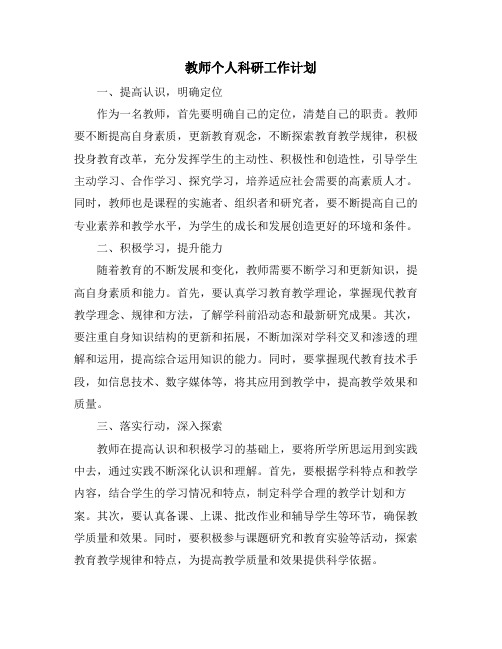 教师个人科研工作计划

一、提高认识，明确定位

作为一名教师，首先要明确自己的定位，清楚自己的职责。教师要不断提高自身素质，更新教育观念，不断探索教育教学规律，积极投身教育改革，充分发挥学生的主动性、积极性和创造性，引导学生主动学习、合作学习、探究学习，培养适应社会需要的高素质人才。同时，教师也是课程的实施者、组织者和研究者，要不断提高自己的专业素养和教学水平，为学生的成长和发展创造更好的环境和条件。

二、积极学习，提升能力

随着教育的不断发展和变化，教师需要不断学习和更新知识，提高自身素质和能力。首先，要认真学习教育教学理论，掌握现代教育教学理念、规律和方法，了解学科前沿动态和最新研究成果。其次，要注重自身知识结构的更新和拓展，不断加深对学科交叉和渗透的理解和运用，提高综合运用知识的能力。同时，要掌握现代教育技术手段，如信息技术、数字媒体等，将其应用到教学中，提高教学效果和质量。

三、落实行动，深入探索

教师在提高认识和积极学习的基础上，要将所学所思运用到实践中去，通过实践不断深化认识和理解。首先，要根据学科特点和教学内容，结合学生的学习情况和特点，制定科学合理的教学计划和方案。其次，要认真备课、上课、批改作业和辅导学生等环节，确保教学质量和效果。同时，要积极参与课题研究和教育实验等活动，探索教育教学规律和特点，为提高教学质量和效果提供科学依据。